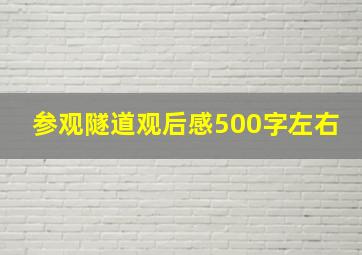 参观隧道观后感500字左右